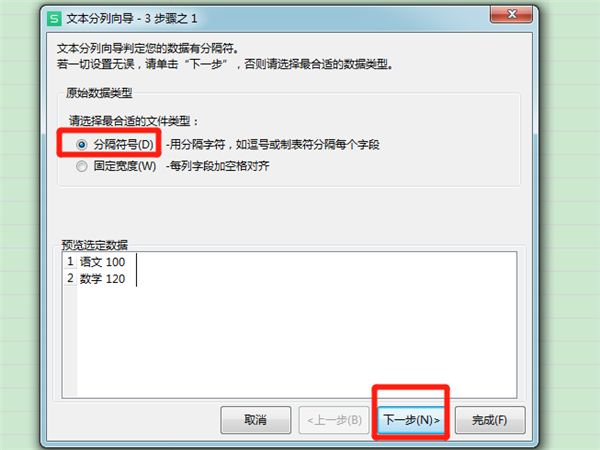 S 文本分列向导 - 3 步骤之 1

文本分列向导判定您的数据有分隔符。
若一切设置无误，请单击“下一步”，否则请选择最合适的数据类型。

原始数据类型

请选择最合适的文件类型：

分隔符号(D) -用分隔字符，如逗号或制表符分隔每个字段

固定宽度(W) -每列字段加空格对齐

预览选定数据

1 语文 100
2 数学 120

取消 <上一步(B) 下一步(N)> 完成(F)